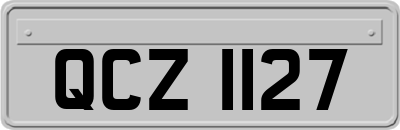 QCZ 1127